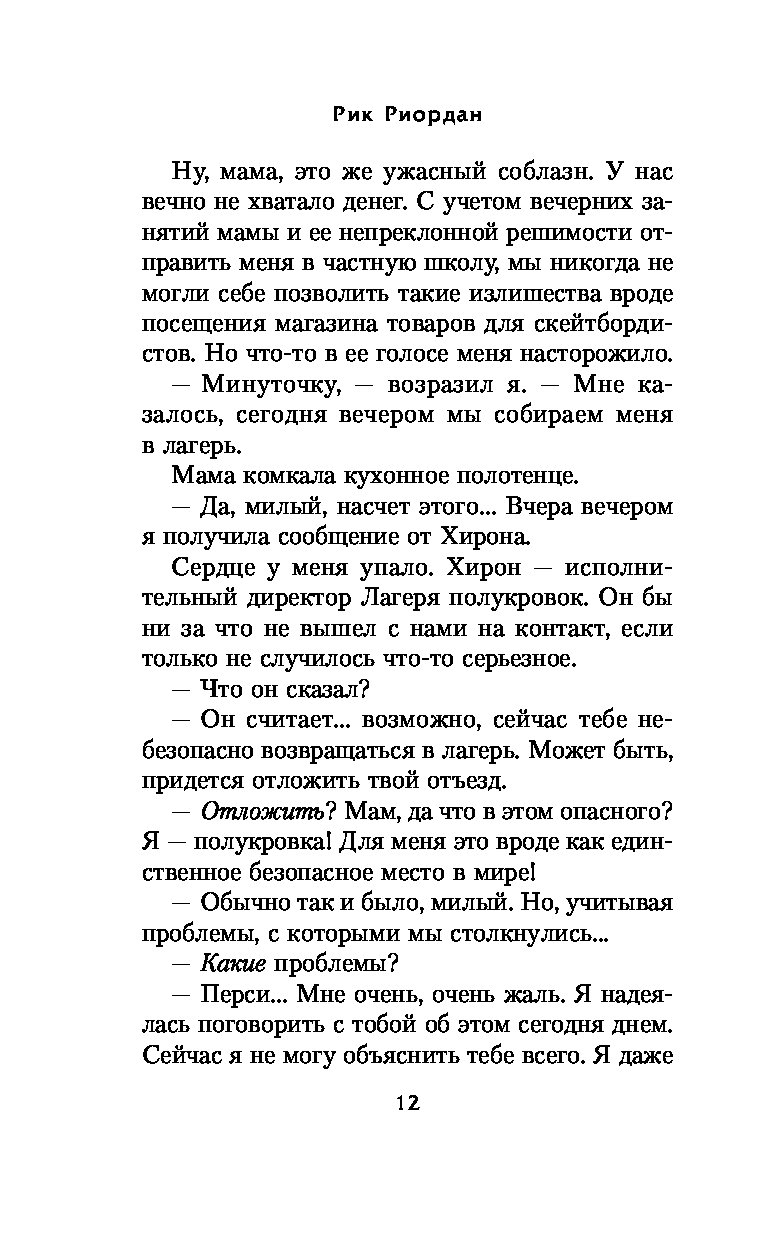 Рик Риордан

Ну, мама, это же ужасный соблазн. У нас вечно не хватало денег. С учетом вечерних занятий мамы и ее непреклонной решимости отправить меня в частную школу, мы никогда не могли себе позволить такие излишества вроде посещения магазина товаров для скейтбордистов. Но что-то в ее голосе меня насторожило.

— Минуточку, — возразил я. — Мне казалось, сегодня вечером мы собираем меня в лагерь.

Мама комкала кухонное полотенце.

— Да, милый, насчет этого... Вчера вечером я получила сообщение от Хирона.

Сердце у меня упало. Хирон — исполнительный директор Лагеря полукровок. Он бы ни за что не вышел с нами на контакт, если только не случилось что-то серьезное.

— Что он сказал?

— Он считает... возможно, сейчас тебе небезопасно возвращаться в лагерь. Может быть, придется отложить твой отъезд.

— Отложить? Мам, да что в этом опасного? Я — полукровка! Для меня это вроде как единственное безопасное место в мире!

— Обычно так и было, милый. Но, учитывая проблемы, с которыми мы столкнулись...

— Какие проблемы?

— Перси... Мне очень, очень жаль. Я надеялась поговорить с тобой об этом сегодня днем. Сейчас я не могу объяснить тебе всего. Я даже

12